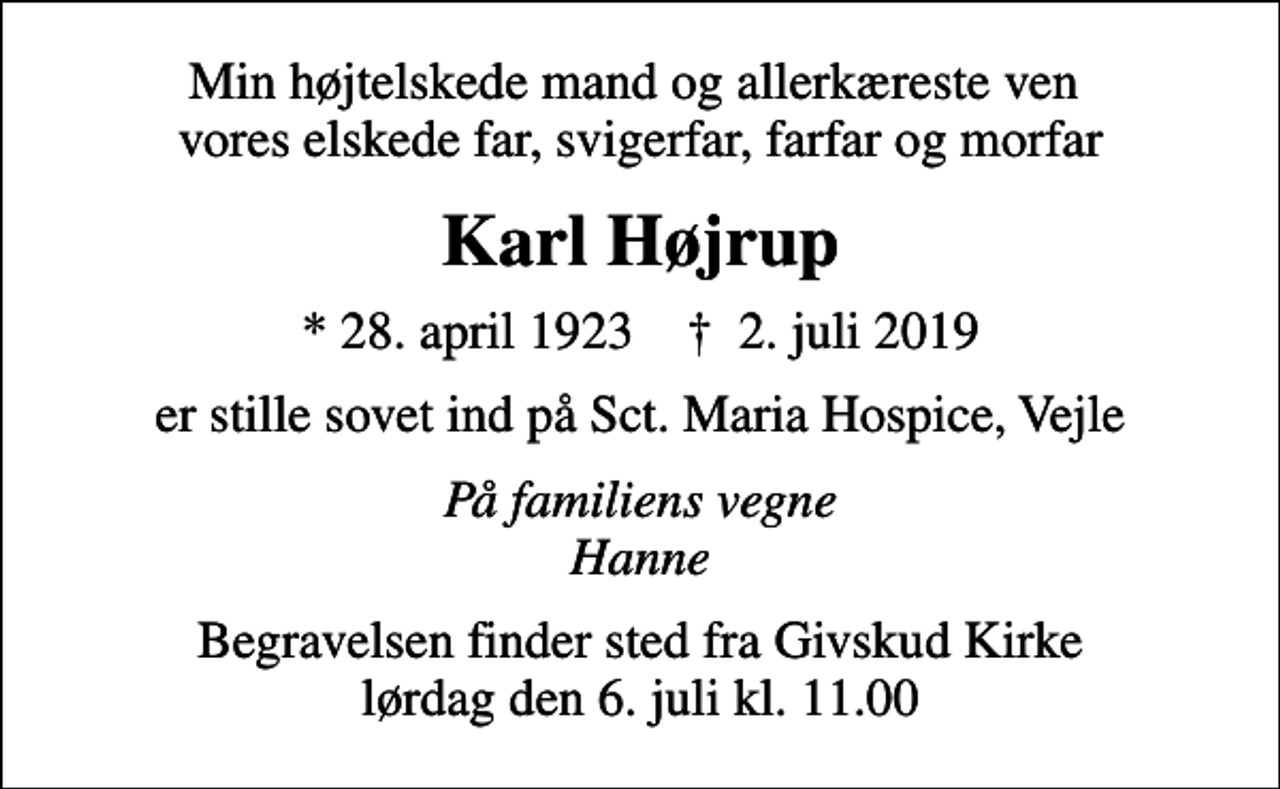 Min højtelskede mand og allerkæreste ven
vores elskede far, svigerfar, farfar og morfar

Karl Højrup

* 28. april 1923 † 2. juli 2019

er stille sovet ind på Sct. Maria Hospice, Vejle

På familiens vegne
Hanne

Begravelsen finder sted fra Givskud Kirke
lørdag den 6. juli kl. 11.00